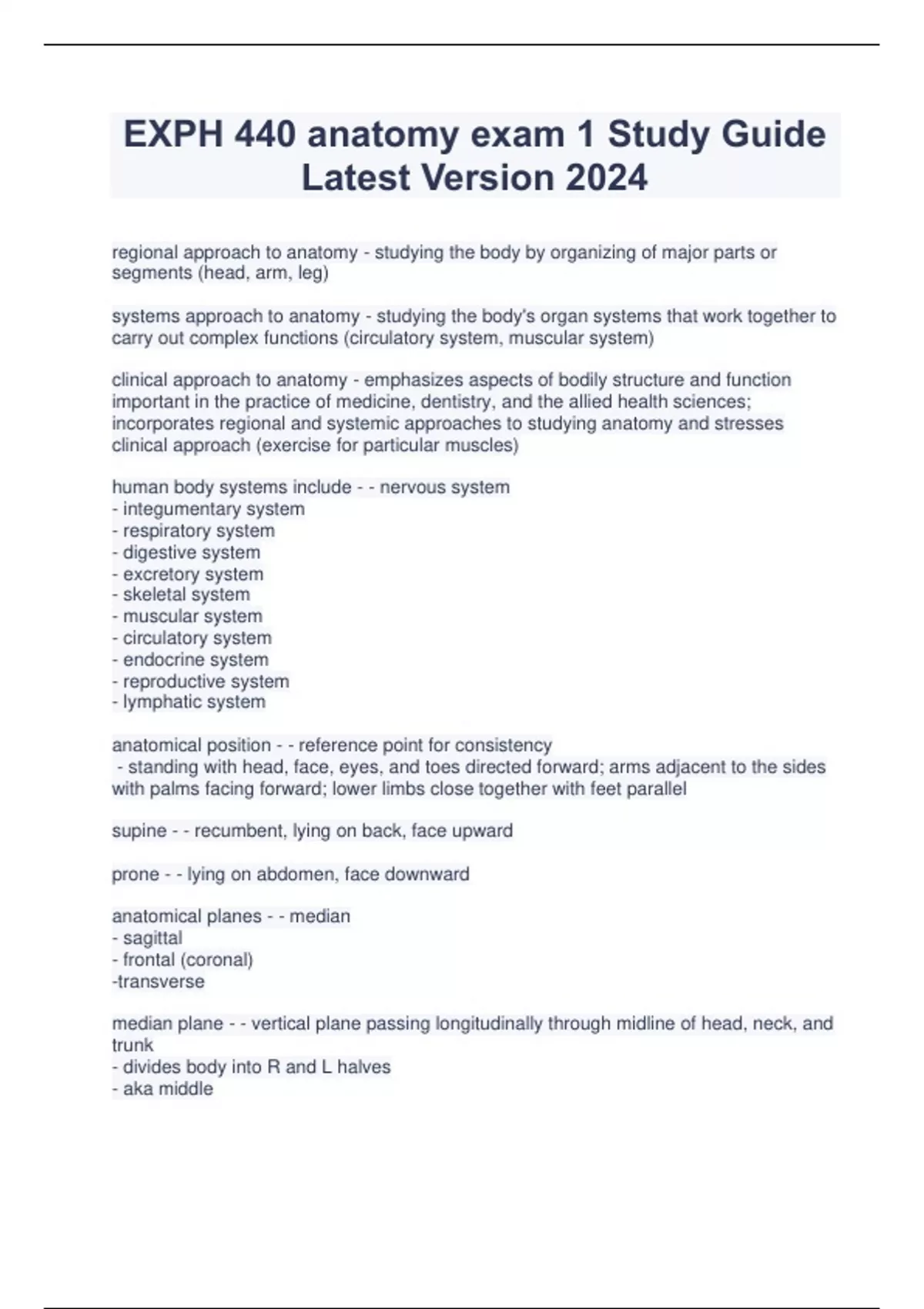 EXPH 440 anatomy exam 1 Study Guide Latest Version 2024

regional approach to anatomy - studying the body by organizing of major parts or segments (head, arm, leg)

systems approach to anatomy - studying the body's organ systems that work together to carry out complex functions (circulatory system, muscular system)

clinical approach to anatomy - emphasizes aspects of bodily structure and function important in the practice of medicine, dentistry, and the allied health sciences; incorporates regional and systemic approaches to studying anatomy and stresses clinical approach (exercise for particular muscles)

human body systems include - - nervous system
- integumentary system
- respiratory system
- digestive system
- excretory system
- skeletal system
- muscular system
- circulatory system
- endocrine system
- reproductive system
- lymphatic system

anatomical position - - reference point for consistency
- standing with head, face, eyes, and toes directed forward; arms adjacent to the sides with palms facing forward; lower limbs close together with feet parallel

supine - - recumbent, lying on back, face upward

prone - - lying on abdomen, face downward

anatomical planes - - median
- sagittal
- frontal (coronal)
-transverse

median plane - - vertical plane passing longitudinally through midline of head, neck, and trunk
- divides body into R and L halves
- aka middle